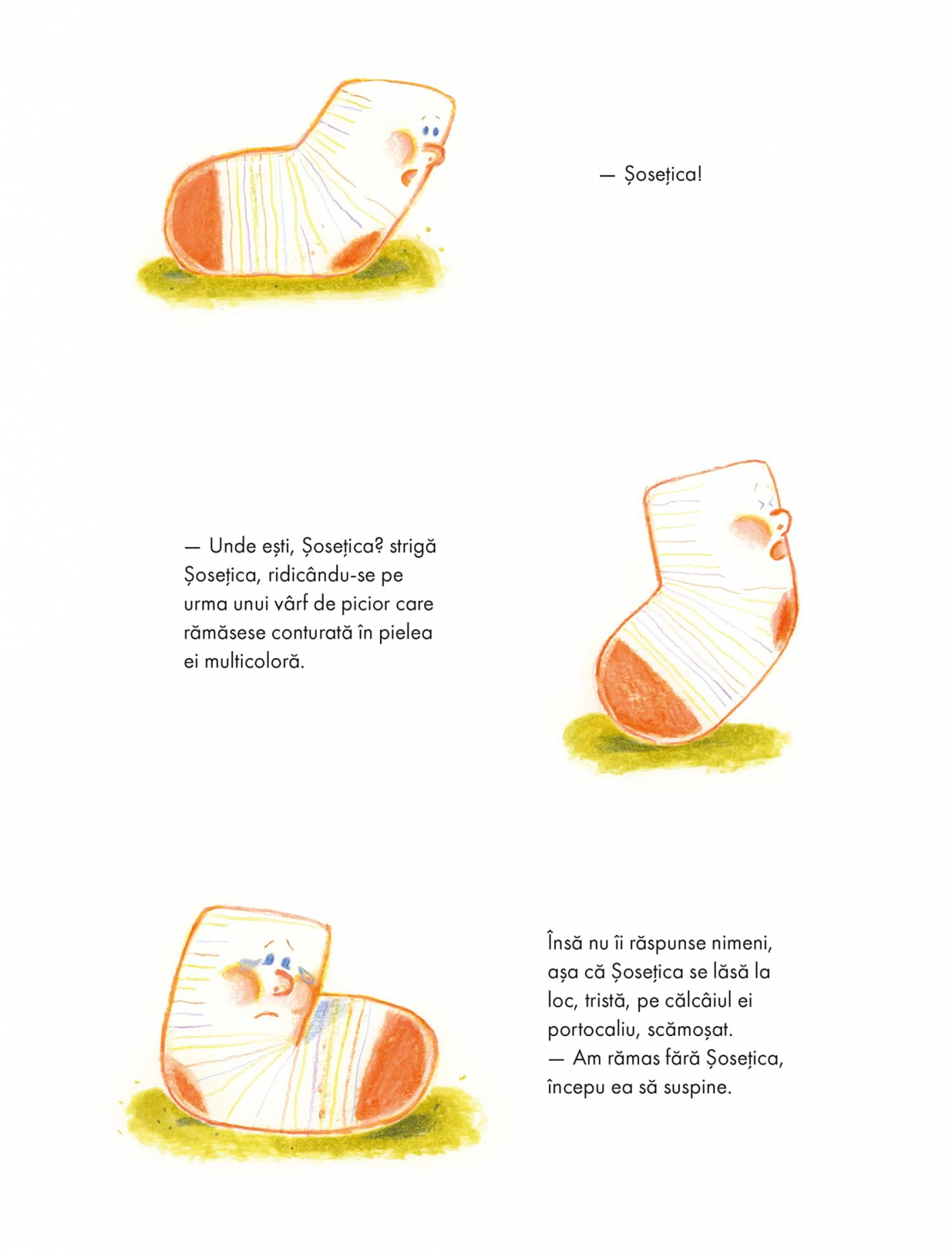 — Șosețica!

— Unde ești, Șosețica? strigă Șosețica, ridicându-se pe urma unui vârf de picior care rămăsese conturată în pielea ei multicoloră.

Însă nu îi răspunse nimeni, așa că Șosețica se lăsă la loc, tristă, pe călcâiul ei portocaliu, scămoșat.
— Am rămas fără Șosețica, începu ea să suspine.